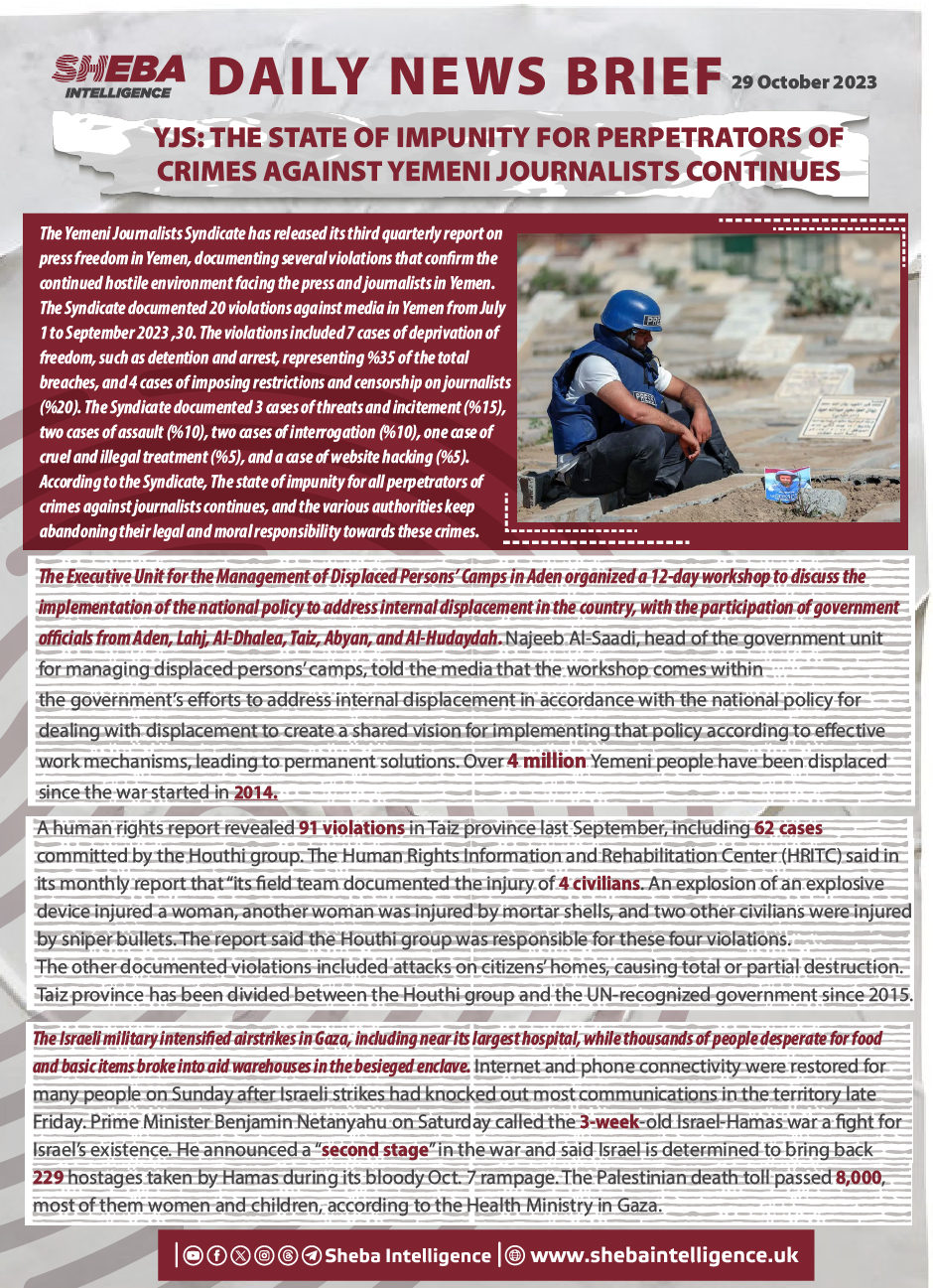 SHEBA INTELLIGENCE DAILY NEWS BRIEF 29 October 2023

YJS: THE STATE OF IMPUNITY FOR PERPETRATORS OF CRIMES AGAINST YEMENI JOURNALISTS CONTINUES

The Yemeni Journalists Syndicate has released its third quarterly report on press freedom in Yemen, documenting several violations that confirm the continued hostile environment facing the press and journalists in Yemen. The Syndicate documented 20 violations against media in Yemen from July 1 to September 2023 ,30. The violations included 7 cases of deprivation of freedom, such as detention and arrest, representing %35 of the total breaches, and 4 cases of imposing restrictions and censorship on journalists (%20). The Syndicate documented 3 cases of threats and incitement (%15), two cases of assault (%10), two cases of interrogation (%10), one case of cruel and illegal treatment (%5), and a case of website hacking (%5). According to the Syndicate, The state of impunity for all perpetrators of crimes against journalists continues, and the various authorities keep abandoning their legal and moral responsibility towards these crimes.

PRESS

PRESS

The Executive Unit for the Management of Displaced Persons' Camps in Aden organized a 12-day workshop to discuss the implementation of the national policy to address internal displacement in the country, with the participation of government officials from Aden, Lahj, Al-Dhalea, Taiz, Abyan, and Al-Hudaydah. Najeeb Al-Saadi, head of the government unit for managing displaced persons' camps, told the media that the workshop comes within the government's efforts to address internal displacement in accordance with the national policy for dealing with displacement to create a shared vision for implementing that policy according to effective work mechanisms, leading to permanent solutions. Over 4 million Yemeni people have been displaced since the war started in 2014.

A human rights report revealed 91 violations in Taiz province last September, including 62 cases committed by the Houthi group. The Human Rights Information and Rehabilitation Center (HRITC) said in its monthly report that "its field team documented the injury of 4 civilians. An explosion of an explosive device injured a woman, another woman was injured by mortar shells, and two other civilians were injured by sniper bullets. The report said the Houthi group was responsible for these four violations.
The other documented violations included attacks on citizens' homes, causing total or partial destruction. Taiz province has been divided between the Houthi group and the UN-recognized government since 2015.

The Israeli military intensified airstrikes in Gaza, including near its largest hospital, while thousands of people desperate for food and basic items broke into aid warehouses in the besieged enclave. Internet and phone connectivity were restored for many people on Sunday after Israeli strikes had knocked out most communications in the territory late Friday. Prime Minister Benjamin Netanyahu on Saturday called the 3-week-old Israel-Hamas war a fight for Israel's existence. He announced a "second stage" in the war and said Israel is determined to bring back 229 hostages taken by Hamas during its bloody Oct. 7 rampage. The Palestinian death toll passed 8,000, most of them women and children, according to the Health Ministry in Gaza.

Sheba Intelligence | www.shebaintelligence.uk